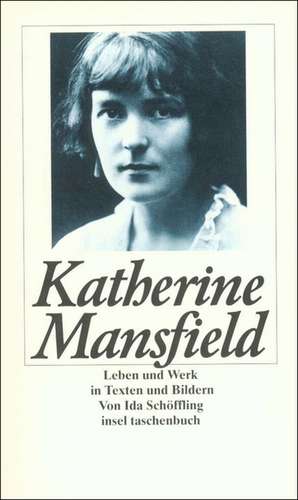 Katherine Mansfield

Leben und Werk
in Texten und Bildern
Von Ida Schöffling
insel taschenbuch